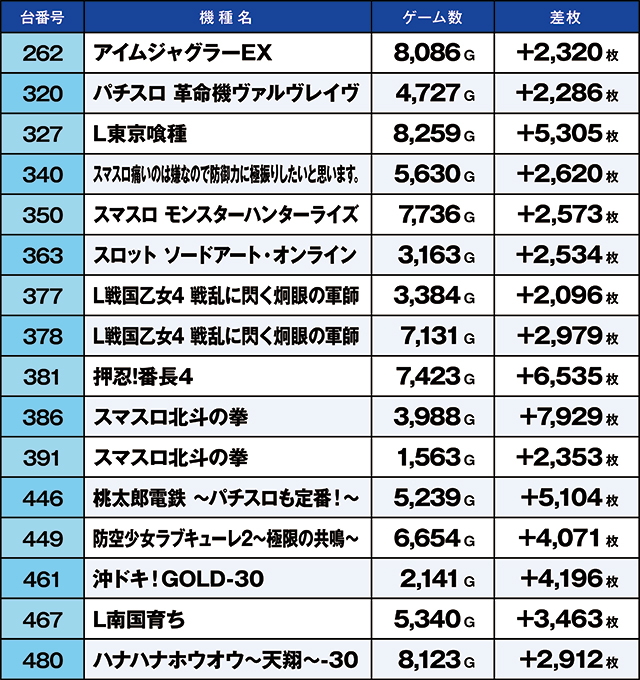 | 台番号 | 機種名 | ゲーム数 | 差枚 |
|---|---|---|---|
| 262 | アイムジャグラーEX | 8,086 G | +2,320 枚 |
| 320 | パチスロ 革命機ヴァルヴレイヴ | 4,727 G | +2,286 枚 |
| 327 | L東京喰種 | 8,259 G | +5,305 枚 |
| 340 | スマスロ痛いのは嫌なので防御力に極振りしたいと思います。 | 5,630 G | +2,620 枚 |
| 350 | スマスロ モンスターハンターライズ | 7,736 G | +2,573 枚 |
| 363 | スロット ソードアート・オンライン | 3,163 G | +2,534 枚 |
| 377 | L戦国乙女4 戦乱に閃く炯眼の軍師 | 3,384 G | +2,096 枚 |
| 378 | L戦国乙女4 戦乱に閃く炯眼の軍師 | 7,131 G | +2,979 枚 |
| 381 | 押忍!番長4 | 7,423 G | +6,535 枚 |
| 386 | スマスロ北斗の拳 | 3,988 G | +7,929 枚 |
| 391 | スマスロ北斗の拳 | 1,563 G | +2,353 枚 |
| 446 | 桃太郎電鉄 ～パチスロも定番！～ | 5,239 G | +5,104 枚 |
| 449 | 防空少女ラブキューレ2～極限の共鳴～ | 6,654 G | +4,071 枚 |
| 461 | 沖ドキ！GOLD-30 | 2,141 G | +4,196 枚 |
| 467 | L南国育ち | 5,340 G | +3,463 枚 |
| 480 | ハナハナホウオウ～天翔～-30 | 8,123 G | +2,912 枚 |